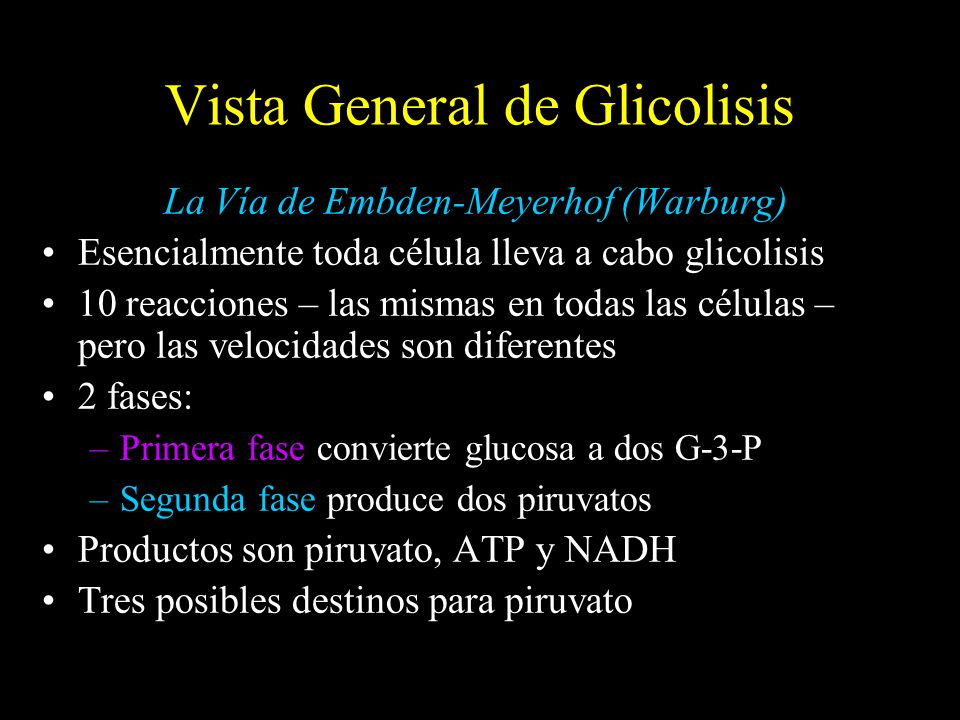 Vista General de Glicolisis

La Vía de Embden-Meyerhof (Warburg)

• Esencialmente toda célula lleva a cabo glicolisis
• 10 reacciones – las mismas en todas las células – pero las velocidades son diferentes
• 2 fases:
  – Primera fase convierte glucosa a dos G-3-P
  – Segunda fase produce dos piruvatos
• Productos son piruvato, ATP y NADH
• Tres posibles destinos para piruvato